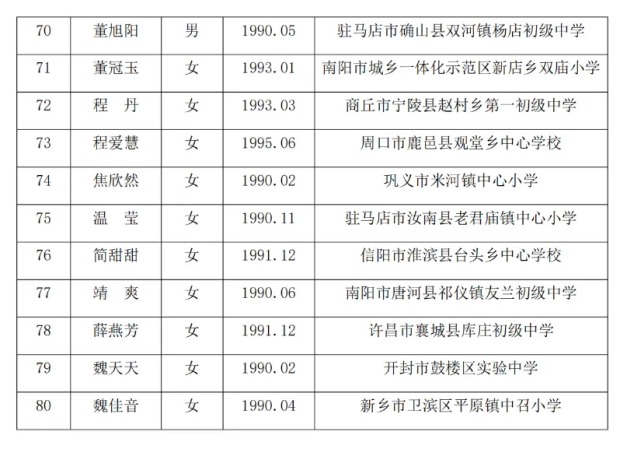 | 70 | 董旭阳 | 男 | 1990.05 | 驻马店市确山县双河镇杨店初级中学 |
|---|---|---|---|---|
| 71 | 董冠玉 | 女 | 1993.01 | 南阳市城乡一体化示范区新店乡双庙小学 |
| 72 | 程　丹 | 女 | 1993.03 | 商丘市宁陵县赵村乡第一初级中学 |
| 73 | 程爱慧 | 女 | 1995.06 | 周口市鹿邑县观堂乡中心学校 |
| 74 | 焦欣然 | 女 | 1990.02 | 巩义市米河镇中心小学 |
| 75 | 温　莹 | 女 | 1990.11 | 驻马店市汝南县老君庙镇中心小学 |
| 76 | 简甜甜 | 女 | 1991.12 | 信阳市淮滨县台头乡中心学校 |
| 77 | 靖　爽 | 女 | 1990.06 | 南阳市唐河县祁仪镇友兰初级中学 |
| 78 | 薛燕芳 | 女 | 1991.12 | 许昌市襄城县库庄初级中学 |
| 79 | 魏天天 | 女 | 1990.02 | 开封市鼓楼区实验中学 |
| 80 | 魏佳音 | 女 | 1990.04 | 新乡市卫滨区平原镇中召小学 |